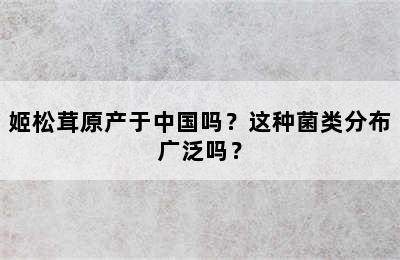 姬松茸原产于中国吗？这种菌类分布广泛吗？